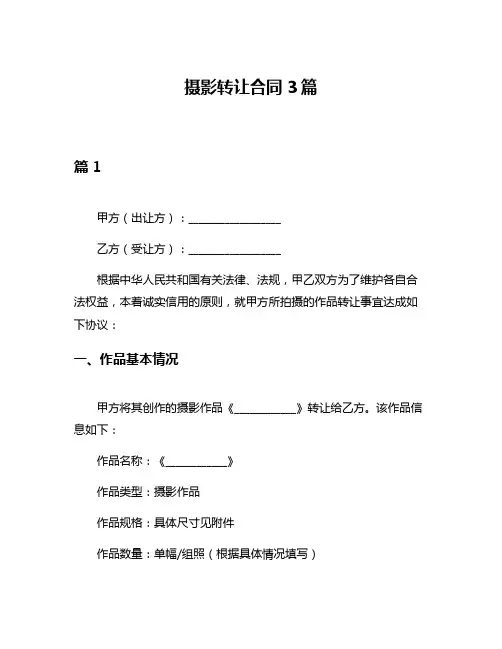 摄影转让合同 3 篇

篇 1

甲方（出让方）：________________

乙方（受让方）：________________

根据中华人民共和国有关法律、法规，甲乙双方为了维护各自合法权益，本着诚实信用的原则，就甲方所拍摄的作品转让事宜达成如下协议：

一、作品基本情况

甲方将其创作的摄影作品《___________》转让给乙方。该作品信息如下：

作品名称：《___________》

作品类型：摄影作品

作品规格：具体尺寸见附件

作品数量：单幅/组照（根据具体情况填写）